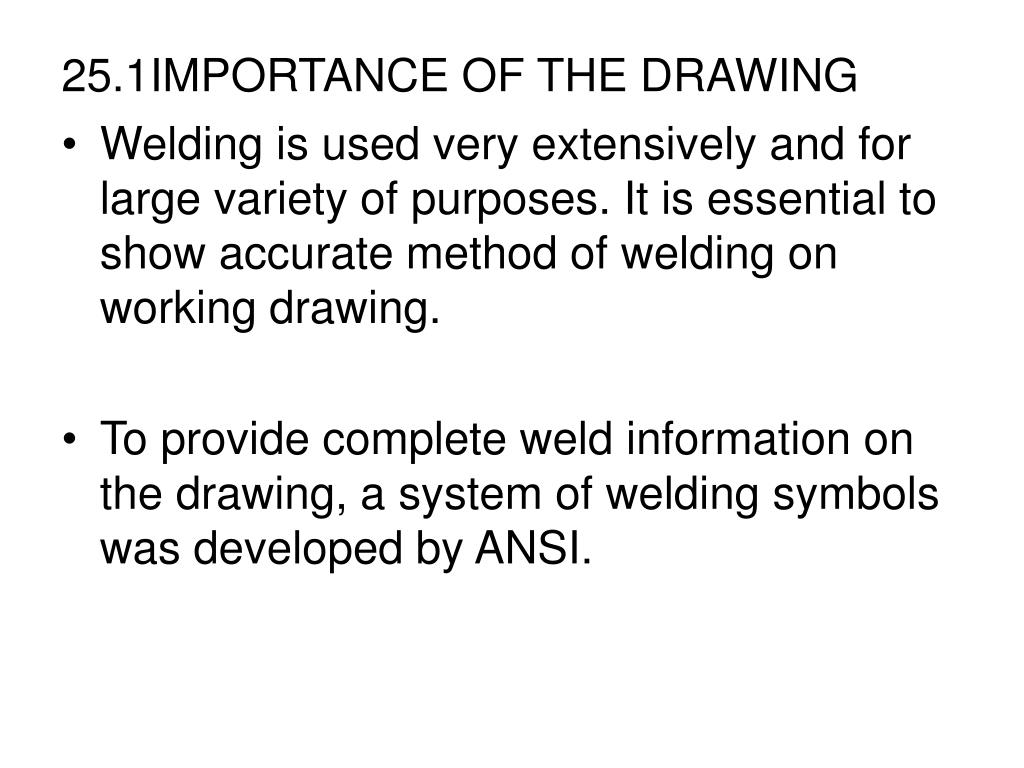 25.1IMPORTANCE OF THE DRAWING

• Welding is used very extensively and for large variety of purposes. It is essential to show accurate method of welding on working drawing.

• To provide complete weld information on the drawing, a system of welding symbols was developed by ANSI.